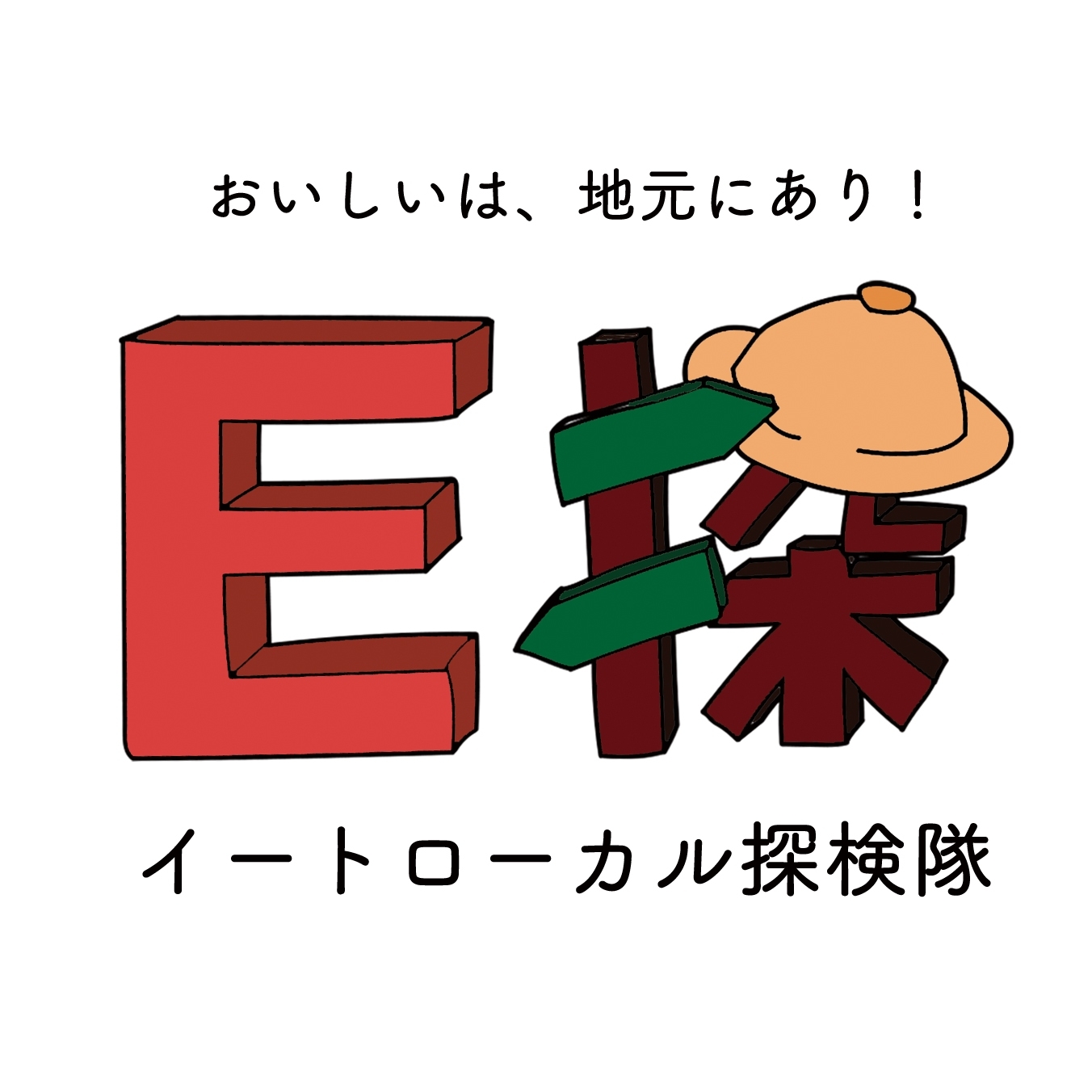 おいしいは、地元にあり！

E探

イートローカル探検隊